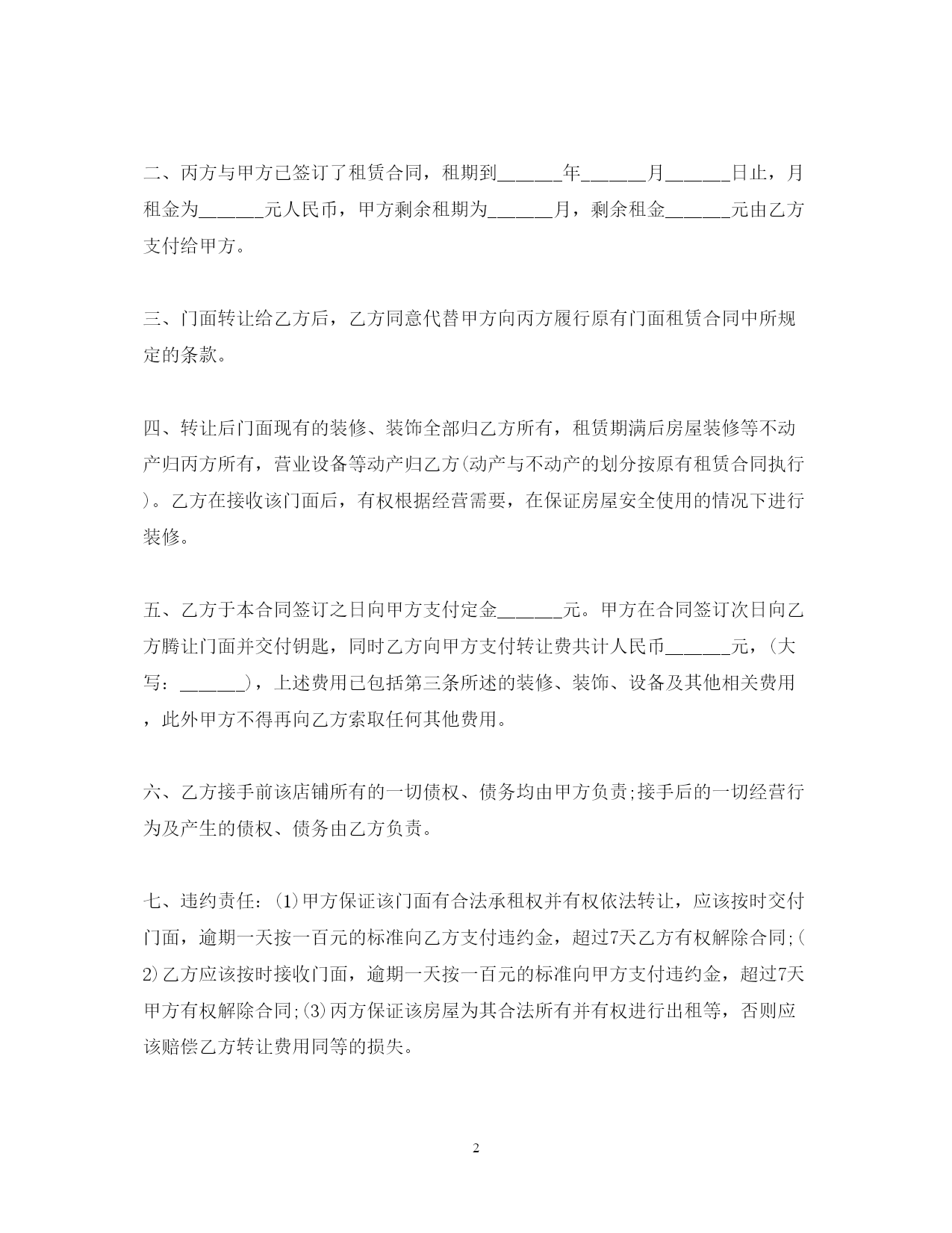 二、丙方与甲方已签订了租赁合同，租期到______年______月______日止，月租金为______元人民币，甲方剩余租期为______月，剩余租金______元由乙方支付给甲方。

三、门面转让给乙方后，乙方同意代替甲方向丙方履行原有门面租赁合同中所规定的条款。

四、转让后门面现有的装修、装饰全部归乙方所有，租赁期满后房屋装修等不动产归丙方所有，营业设备等动产归乙方(动产与不动产的划分按原有租赁合同执行)。乙方在接收该门面后，有权根据经营需要，在保证房屋安全使用的情况下进行装修。

五、乙方于本合同签订之日向甲方支付定金______元。甲方在合同签订次日向乙方腾让门面并交付钥匙，同时乙方向甲方支付转让费共计人民币______元，(大写：______)，上述费用已包括第三条所述的装修、装饰、设备及其他相关费用，此外甲方不得再向乙方索取任何其他费用。

六、乙方接手前该店铺所有的一切债权、债务均由甲方负责;接手后的一切经营行为及产生的债权、债务由乙方负责。

七、违约责任：(1)甲方保证该门面有合法承租权并有权依法转让，应该按时交付门面，逾期一天按一百元的标准向乙方支付违约金，超过7天乙方有权解除合同;(2)乙方应该按时接收门面，逾期一天按一百元的标准向甲方支付违约金，超过7天甲方有权解除合同;(3)丙方保证该房屋为其合法所有并有权进行出租等，否则应该赔偿乙方转让费用同等的损失。

2